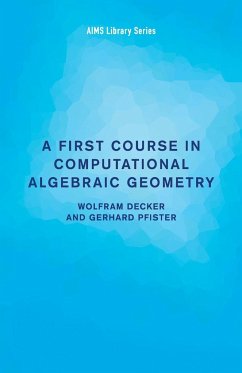 AIMS Library Series

A FIRST COURSE IN COMPUTATIONAL ALGEBRAIC GEOMETRY

WOLFRAM DECKER AND GERHARD PFISTER